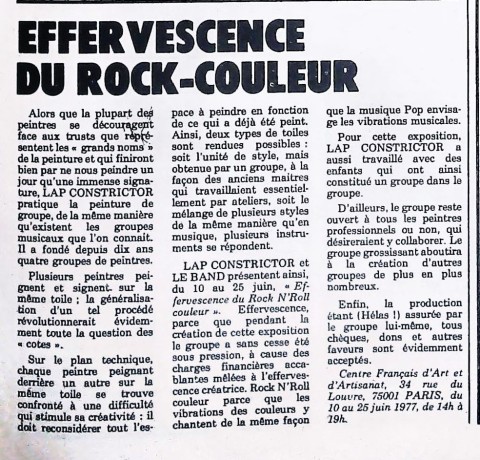 EFFERVESCENCE DU ROCK-COULEUR

Alors que la plupart des peintres se découragent face aux trusts que représentent les « grands noms » de la peinture et qui finiront bien par ne nous peindre un jour qu'une immense signature, LAP CONSTRICTOR pratique la peinture de groupe, de la même manière qu'existent les groupes musicaux que l'on connait. Il a fondé depuis dix ans quatre groupes de peintres.

Plusieurs peintres peignent et signent sur la même toile ; la généralisation d'un tel procédé révolutionnerait évidemment toute la question des « cotes ».

Sur le plan technique, chaque peintre peignant derrière un autre sur la même toile se trouve confronté à une difficulté qui stimule sa créativité : il doit reconsidérer tout l'espace à peindre en fonction de ce qui a déjà été peint. Ainsi, deux types de toiles sont rendues possibles : soit l'unité de style, mais obtenue par un groupe, à la façon des anciens maitres qui travaillaient essentiellement par ateliers, soit le mélange de plusieurs styles de la même manière qu'en musique, plusieurs instruments se répondent.

LAP CONSTRICTOR et LE BAND présentent ainsi, du 10 au 25 juin, « Effervescence du Rock N'Roll couleur ». Effervescence, parce que pendant la création de cette exposition le groupe a sans cesse été sous pression, à cause des charges financières accablantes mêlées à l'effervescence créatrice. Rock N'Roll couleur parce que les vibrations des couleurs y chantent de la même façon que la musique Pop envisage les vibrations musicales.

Pour cette exposition, LAP CONSTRICTOR a aussi travaillé avec des enfants qui ont ainsi constitué un groupe dans le groupe.

D'ailleurs, le groupe reste ouvert à tous les peintres professionnels ou non, qui désireraient y collaborer. Le groupe grossissant aboutira à la création d'autres groupes de plus en plus nombreux.

Enfin, la production étant (Hélas !) assurée par le groupe lui-même, tous chèques, dons et autres faveurs sont évidemment acceptés.

Centre Français d'Art et d'Artisanat, 34 rue du Louvre, 75001 PARIS, du 10 au 25 juin 1977, de 14h à 19h.